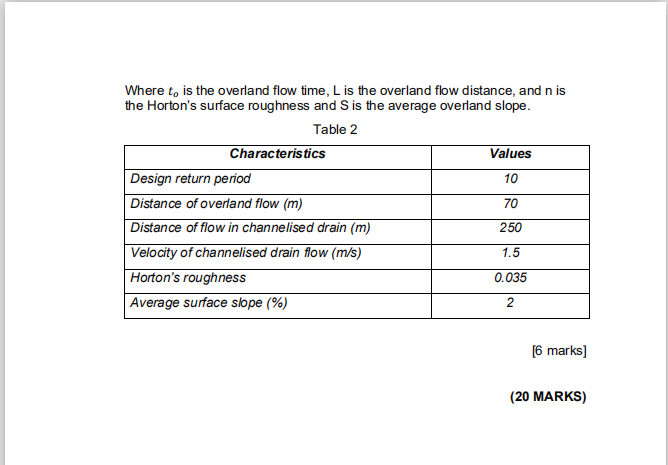 Where $t_o$ is the overland flow time, L is the overland flow distance, and n is the Horton's surface roughness and S is the average overland slope.

Table 2

| Characteristics | Values |
|---|---|
| Design return period | 10 |
| Distance of overland flow (m) | 70 |
| Distance of flow in channelised drain (m) | 250 |
| Velocity of channelised drain flow (m/s) | 1.5 |
| Horton's roughness | 0.035 |
| Average surface slope (%) | 2 |

[6 marks]

(20 MARKS)